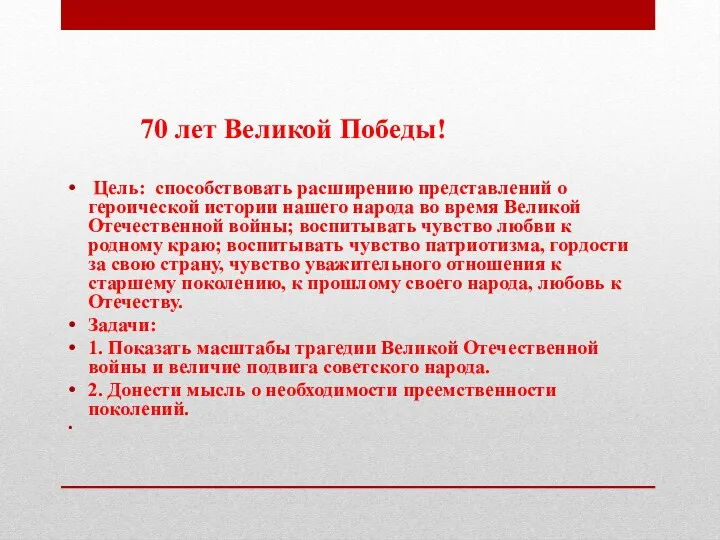 70 лет Великой Победы!

• Цель: способствовать расширению представлений о героической истории нашего народа во время Великой Отечественной войны; воспитывать чувство любви к родному краю; воспитывать чувство патриотизма, гордости за свою страну, чувство уважительного отношения к старшему поколению, к прошлому своего народа, любовь к Отечеству.
• Задачи:
• 1. Показать масштабы трагедии Великой Отечественной войны и величие подвига советского народа.
• 2. Донести мысль о необходимости преемственности поколений.
•